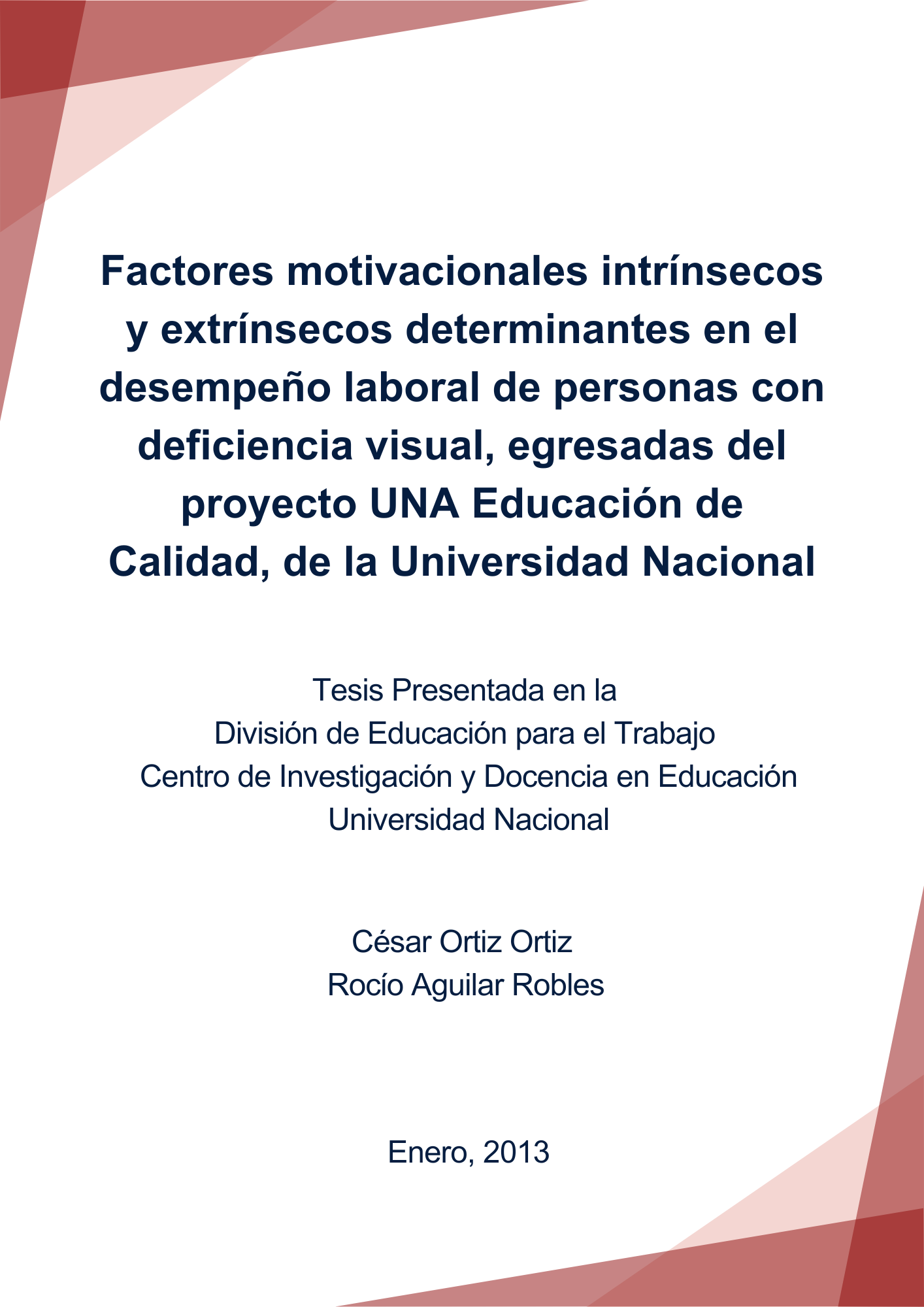 Factores motivacionales intrínsecos y extrínsecos determinantes en el desempeño laboral de personas con deficiencia visual, egresadas del proyecto UNA Educación de Calidad, de la Universidad Nacional

Tesis Presentada en la
División de Educación para el Trabajo
Centro de Investigación y Docencia en Educación
Universidad Nacional

César Ortiz Ortiz
Rocío Aguilar Robles

Enero, 2013